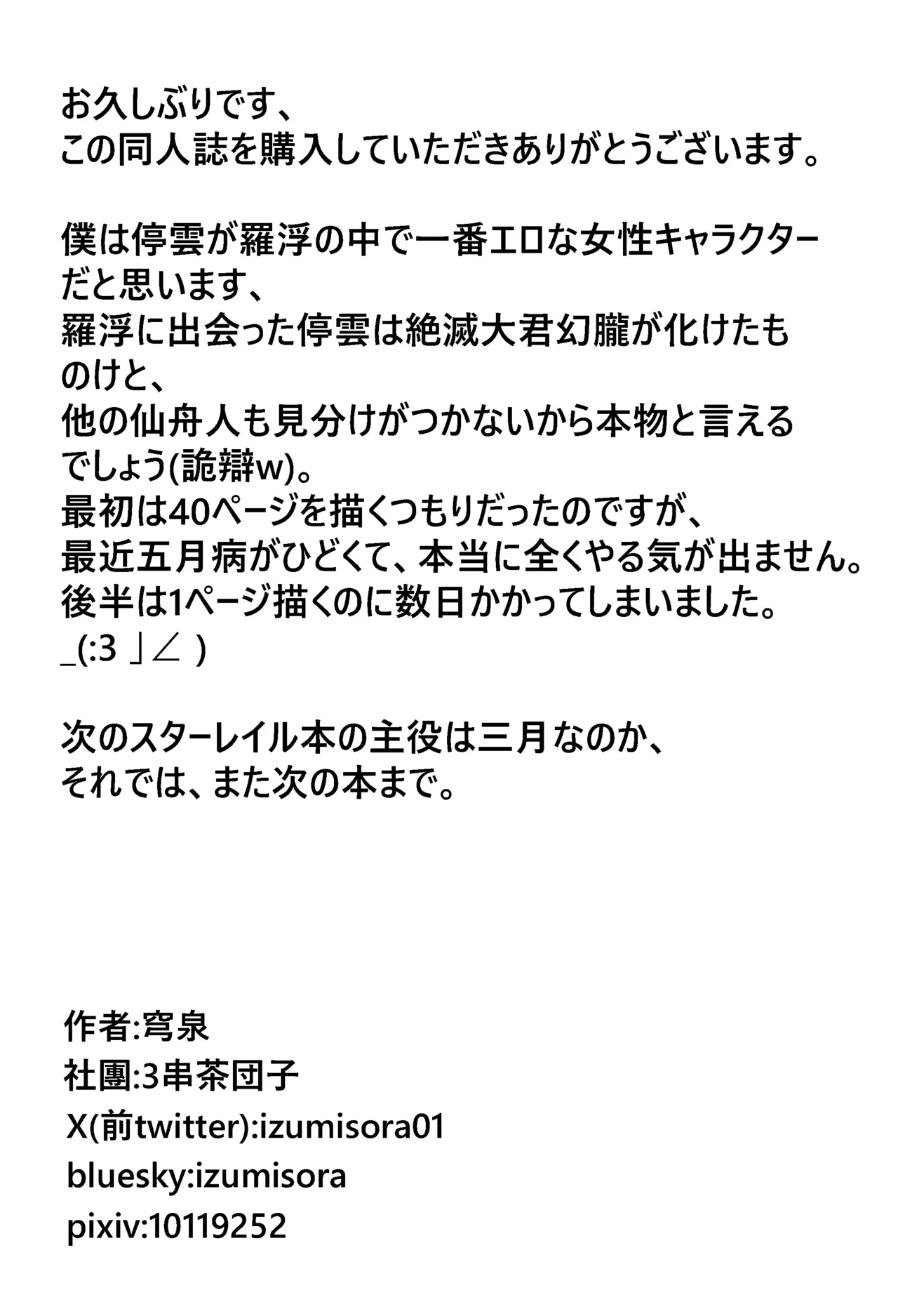 お久しぶりです、
この同人誌を購入していただきありがとうございます。

僕は停雲が羅浮の中で一番エロな女性キャラクターだと思います、
羅浮に出会った停雲は絶滅大君幻朧が化けたものけと、
他の仙舟人も見分けがつかないから本物と言えるでしょう(詭辯w)。
最初は40ページを描くつもりだったのですが、
最近五月病がひどくて、本当に全くやる気が出ません。
後半は1ページ描くのに数日かかってしまいました。
_(:3 」∠ )

次のスターレイル本の主役は三月なのか、
それでは、また次の本まで。

作者:穹泉
社團:3串茶団子
X(前twitter):izumisora01
bluesky:izumisora
pixiv:10119252